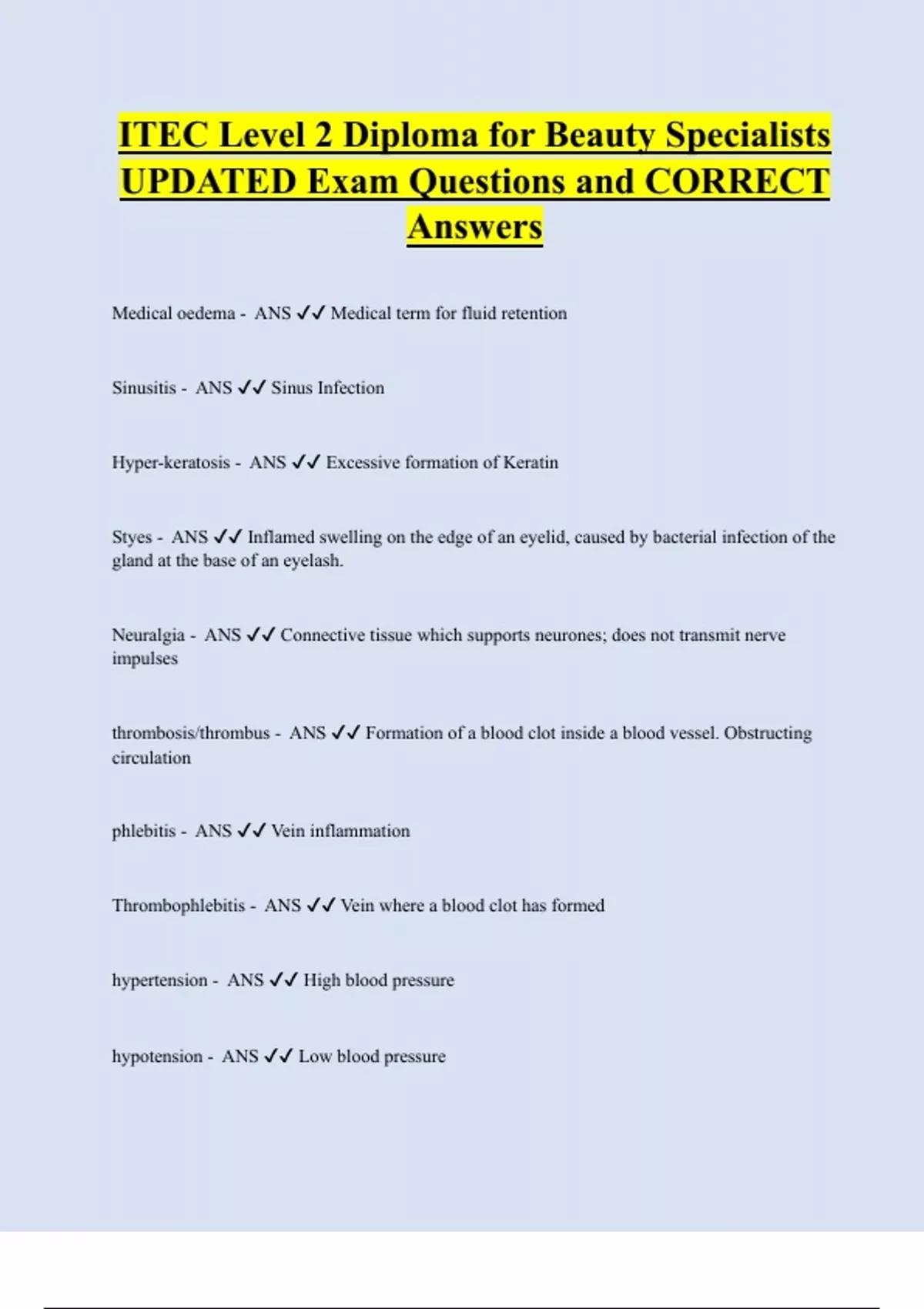 ITEC Level 2 Diploma for Beauty Specialists UPDATED Exam Questions and CORRECT Answers

Medical oedema - ANS ✓✓ Medical term for fluid retention

Sinusitis - ANS ✓✓ Sinus Infection

Hyper-keratosis - ANS ✓✓ Excessive formation of Keratin

Styes - ANS ✓✓ Inflamed swelling on the edge of an eyelid, caused by bacterial infection of the gland at the base of an eyelash.

Neuralgia - ANS ✓✓ Connective tissue which supports neurones; does not transmit nerve impulses

thrombosis/thrombus - ANS ✓✓ Formation of a blood clot inside a blood vessel. Obstructing circulation

phlebitis - ANS ✓✓ Vein inflammation

Thrombophlebitis - ANS ✓✓ Vein where a blood clot has formed

hypertension - ANS ✓✓ High blood pressure

hypotension - ANS ✓✓ Low blood pressure